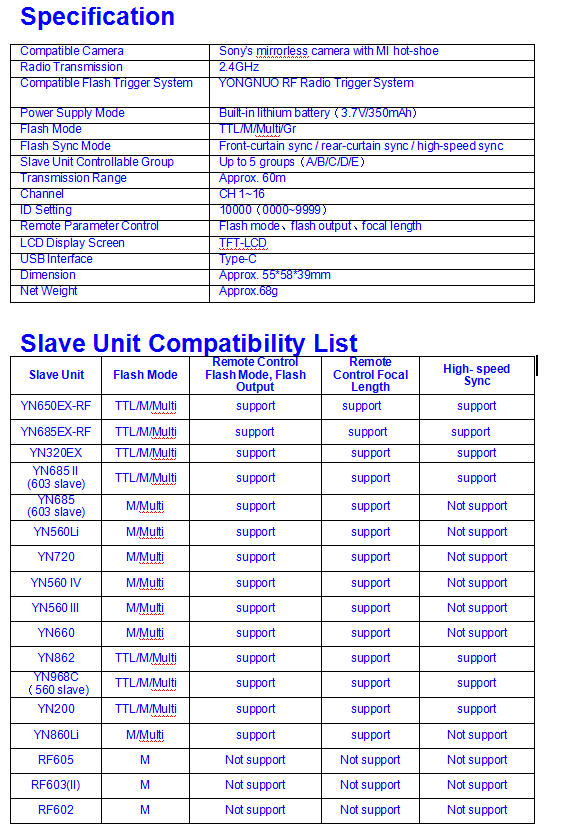 Specification

| Compatible Camera | Sony's mirrorless camera with MI hot-shoe |
|---|---|
| Radio Transmission | 2.4GHz |
| Compatible Flash Trigger System | YONGNUO RF Radio Trigger System |
| Power Supply Mode | Built-in lithium battery（3.7V/350mAh） |
| Flash Mode | TTL/M/Multi/Gr |
| Flash Sync Mode | Front-curtain sync / rear-curtain sync / high-speed sync |
| Slave Unit Controllable Group | Up to 5 groups（A/B/C/D/E） |
| Transmission Range | Approx. 60m |
| Channel | CH 1~16 |
| ID Setting | 10000（0000~9999） |
| Remote Parameter Control | Flash mode、flash output、focal length |
| LCD Display Screen | TFT-LCD |
| USB Interface | Type-C |
| Dimension | Approx. 55*58*39mm |
| Net Weight | Approx.68g |

Slave Unit Compatibility List

| Slave Unit | Flash Mode | Remote Control Flash Mode, Flash Output | Remote Control Focal Length | High- speed Sync |
|---|---|---|---|---|
| YN650EX-RF | TTL/M/Multi | support | support | support |
| YN685EX-RF | TTL/M/Multi | support | support | support |
| YN320EX | TTL/M/Multi | support | support | support |
| YN685 II (603 slave) | TTL/M/Multi | support | support | support |
| YN685 (603 slave) | M/Multi | support | support | Not support |
| YN560Li | M/Multi | support | support | Not support |
| YN720 | M/Multi | support | support | Not support |
| YN560 IV | M/Multi | support | support | Not support |
| YN560 III | M/Multi | support | support | Not support |
| YN660 | M/Multi | support | support | Not support |
| YN862 | TTL/M/Multi | support | support | support |
| YN968C ( 560 slave) | TTL/M/Multi | support | support | support |
| YN200 | TTL/M/Multi | support | support | support |
| YN860Li | M/Multi | support | support | Not support |
| RF605 | M | Not support | Not support | Not support |
| RF603(II) | M | Not support | Not support | Not support |
| RF602 | M | Not support | Not support | Not support |